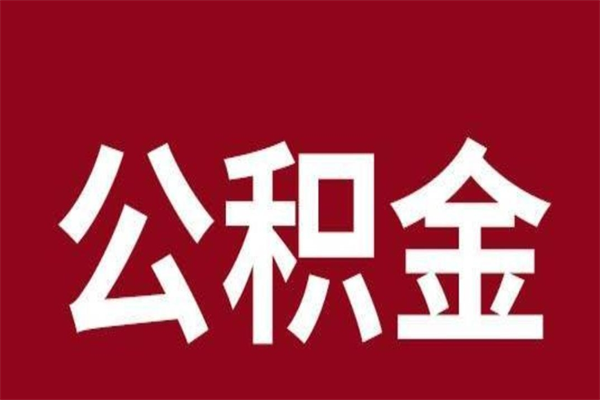 公积金